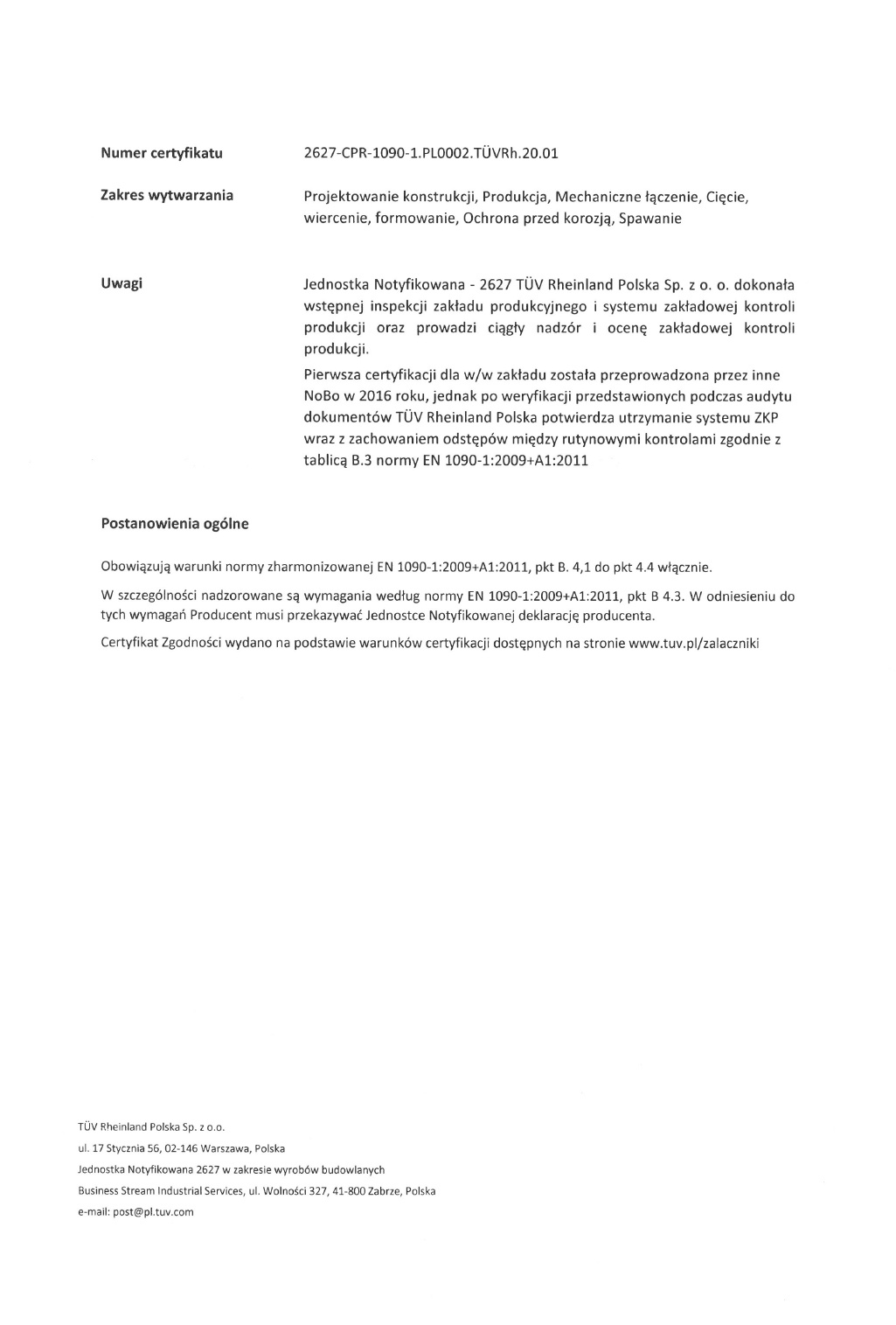 Numer certyfikatu 2627-CPR-1090-1.PL0002.TÜVRh.20.01

Zakres wytwarzania Projektowanie konstrukcji, Produkcja, Mechaniczne łączenie, Cięcie, wiercenie, formowanie, Ochrona przed korozją, Spawanie

Uwagi Jednostka Notyfikowana - 2627 TÜV Rheinland Polska Sp. z o. o. dokonała wstępnej inspekcji zakładu produkcyjnego i systemu zakładowej kontroli produkcji oraz prowadzi ciągły nadzór i ocenę zakładowej kontroli produkcji.

Pierwsza certyfikacji dla w/w zakładu została przeprowadzona przez inne NoBo w 2016 roku, jednak po weryfikacji przedstawionych podczas audytu dokumentów TÜV Rheinland Polska potwierdza utrzymanie systemu ZKP wraz z zachowaniem odstępów między rutynowymi kontrolami zgodnie z tablicą B.3 normy EN 1090-1:2009+A1:2011

Postanowienia ogólne

Obowiązują warunki normy zharmonizowanej EN 1090-1:2009+A1:2011, pkt B. 4,1 do pkt 4.4 włącznie.

W szczególności nadzorowane są wymagania według normy EN 1090-1:2009+A1:2011, pkt B 4.3. W odniesieniu do tych wymagań Producent musi przekazywać Jednostce Notyfikowanej deklarację producenta.

Certyfikat Zgodności wydano na podstawie warunków certyfikacji dostępnych na stronie www.tuv.pl/zalaczniki

TÜV Rheinland Polska Sp. z o.o.
ul. 17 Stycznia 56, 02-146 Warszawa, Polska
Jednostka Notyfikowana 2627 w zakresie wyrobów budowlanych
Business Stream Industrial Services, ul. Wolności 327, 41-800 Zabrze, Polska
e-mail: post@pl.tuv.com